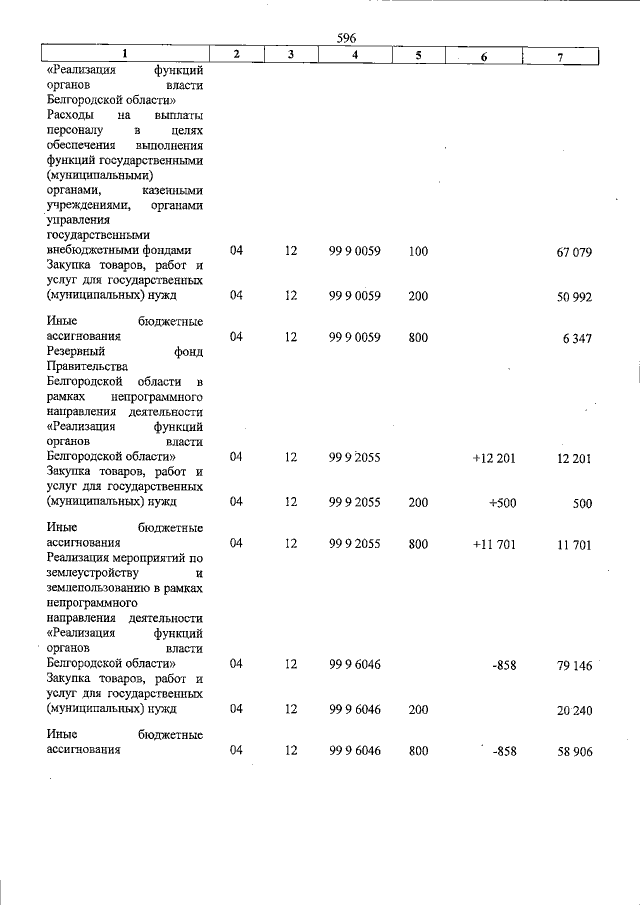 596

| 1 | 2 | 3 | 4 | 5 | 6 | 7 |
|---|---|---|---|---|---|---|
| «Реализация функций органов власти Белгородской области» | | | | | | |
| Расходы на выплаты персоналу в целях обеспечения выполнения функций государственными (муниципальными) органами, казенными учреждениями, органами управления государственными внебюджетными фондами | 04 | 12 | 99 9 0059 | 100 | | 67 079 |
| Закупка товаров, работ и услуг для государственных (муниципальных) нужд | 04 | 12 | 99 9 0059 | 200 | | 50 992 |
| Иные бюджетные ассигнования | 04 | 12 | 99 9 0059 | 800 | | 6 347 |
| Резервный фонд Правительства Белгородской области в рамках непрограммного направления деятельности «Реализация функций органов власти Белгородской области» | 04 | 12 | 99 9 2055 | | +12 201 | 12 201 |
| Закупка товаров, работ и услуг для государственных (муниципальных) нужд | 04 | 12 | 99 9 2055 | 200 | +500 | 500 |
| Иные бюджетные ассигнования | 04 | 12 | 99 9 2055 | 800 | +11 701 | 11 701 |
| Реализация мероприятий по землеустройству и землепользованию в рамках непрограммного направления деятельности «Реализация функций органов власти Белгородской области» | 04 | 12 | 99 9 6046 | | -858 | 79 146 |
| Закупка товаров, работ и услуг для государственных (муниципальных) нужд | 04 | 12 | 99 9 6046 | 200 | | 20 240 |
| Иные бюджетные ассигнования | 04 | 12 | 99 9 6046 | 800 | -858 | 58 906 |